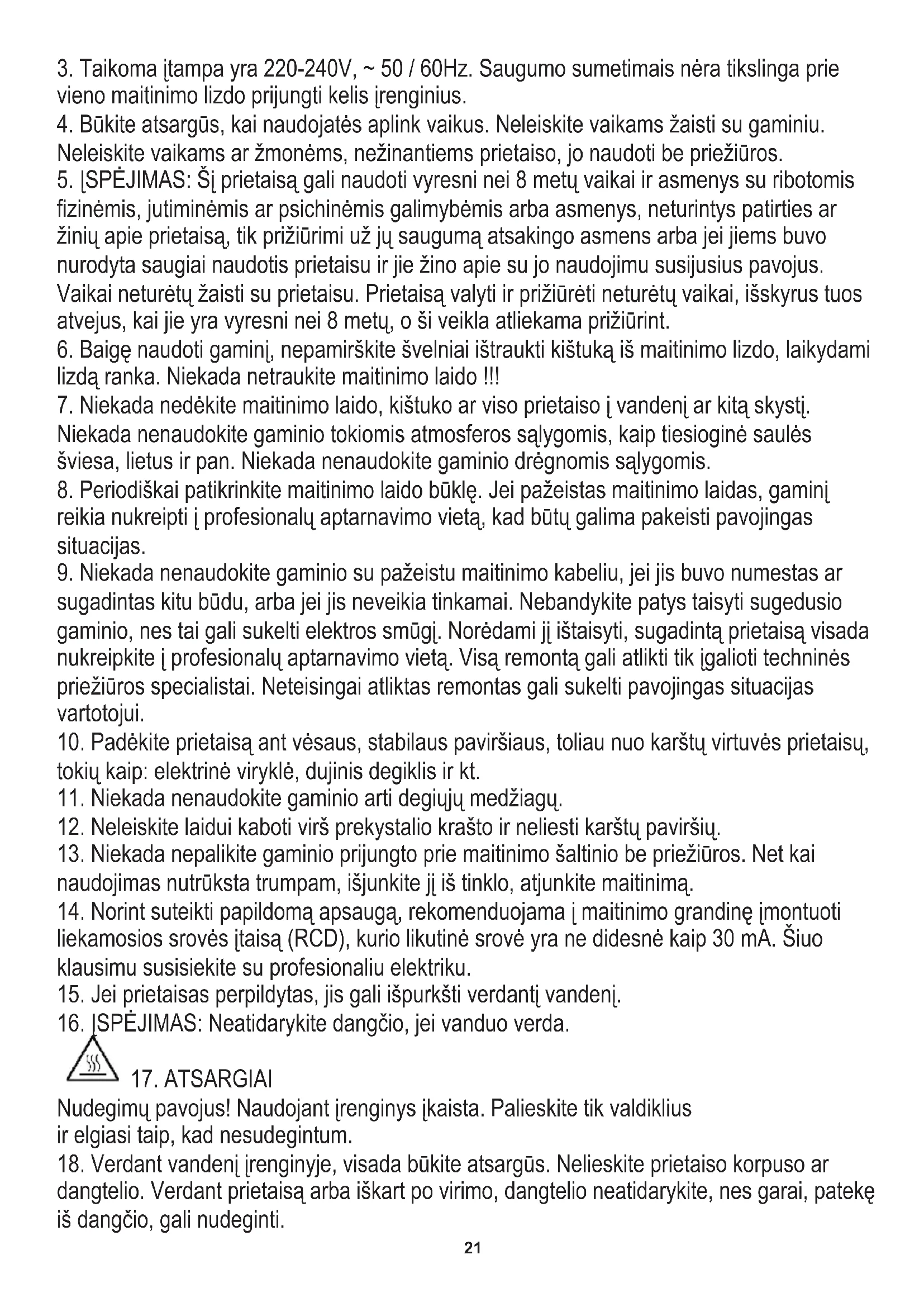 3. Taikoma įtampa yra 220-240V, ~ 50 / 60Hz. Saugumo sumetimais nėra tikslinga prie vieno maitinimo lizdo prijungti kelis įrenginius.
4. Būkite atsargūs, kai naudojatės aplink vaikus. Neleiskite vaikams žaisti su gaminiu. Neleiskite vaikams ar žmonėms, nežinantiems prietaiso, jo naudoti be priežiūros.
5. ĮSPĖJIMAS: Šį prietaisą gali naudoti vyresni nei 8 metų vaikai ir asmenys su ribotomis fizinėmis, jutiminėmis ar psichinėmis galimybėmis arba asmenys, neturintys patirties ar žinių apie prietaisą, tik prižiūrimi už jų saugumą atsakingo asmens arba jei jiems buvo nurodyta saugiai naudotis prietaisu ir jie žino apie su jo naudojimu susijusius pavojus. Vaikai neturėtų žaisti su prietaisu. Prietaisą valyti ir prižiūrėti neturėtų vaikai, išskyrus tuos atvejus, kai jie yra vyresni nei 8 metų, o ši veikla atliekama prižiūrint.
6. Baigę naudoti gaminį, nepamirškite švelniai ištraukti kištuką iš maitinimo lizdo, laikydami lizdą ranka. Niekada netraukite maitinimo laido !!!
7. Niekada nedėkite maitinimo laido, kištuko ar viso prietaiso į vandenį ar kitą skystį. Niekada nenaudokite gaminio tokiomis atmosferos sąlygomis, kaip tiesioginė saulės šviesa, lietus ir pan. Niekada nenaudokite gaminio drėgnomis sąlygomis.
8. Periodiškai patikrinkite maitinimo laido būklę. Jei pažeistas maitinimo laidas, gaminį reikia nukreipti į profesionalų aptarnavimo vietą, kad būtų galima pakeisti pavojingas situacijas.
9. Niekada nenaudokite gaminio su pažeistu maitinimo kabeliu, jei jis buvo numestas ar sugadintas kitu būdu, arba jei jis neveikia tinkamai. Nebandykite patys taisyti sugedusio gaminio, nes tai gali sukelti elektros smūgį. Norėdami jį ištaisyti, sugadintą prietaisą visada nukreipkite į profesionalų aptarnavimo vietą. Visą remontą gali atlikti tik įgalioti techninės priežiūros specialistai. Neteisingai atliktas remontas gali sukelti pavojingas situacijas vartotojui.
10. Padėkite prietaisą ant vėsaus, stabilaus paviršiaus, toliau nuo karštų virtuvės prietaisų, tokių kaip: elektrinė viryklė, dujinis degiklis ir kt.
11. Niekada nenaudokite gaminio arti degiųjų medžiagų.
12. Neleiskite laidui kaboti virš prekystalio krašto ir neliesti karštų paviršių.
13. Niekada nepalikite gaminio prijungto prie maitinimo šaltinio be priežiūros. Net kai naudojimas nutrūksta trumpam, išjunkite jį iš tinklo, atjunkite maitinimą.
14. Norint suteikti papildomą apsaugą, rekomenduojama į maitinimo grandinę įmontuoti liekamosios srovės įtaisą (RCD), kurio likutinė srovė yra ne didesnė kaip 30 mA. Šiuo klausimu susisiekite su profesionaliu elektriku.
15. Jei prietaisas perpildytas, jis gali išpurkšti verdantį vandenį.
16. ĮSPĖJIMAS: Neatidarykite dangčio, jei vanduo verda.
17. ATSARGIAI
Nudegimų pavojus! Naudojant įrenginys įkaista. Palieskite tik valdiklius ir elgiasi taip, kad nesudegintum.
18. Verdant vandenį įrenginyje, visada būkite atsargūs. Nelieskite prietaiso korpuso ar dangtelio. Verdant prietaisą arba iškart po virimo, dangtelio neatidarykite, nes garai, patekę iš dangčio, gali nudeginti.
21